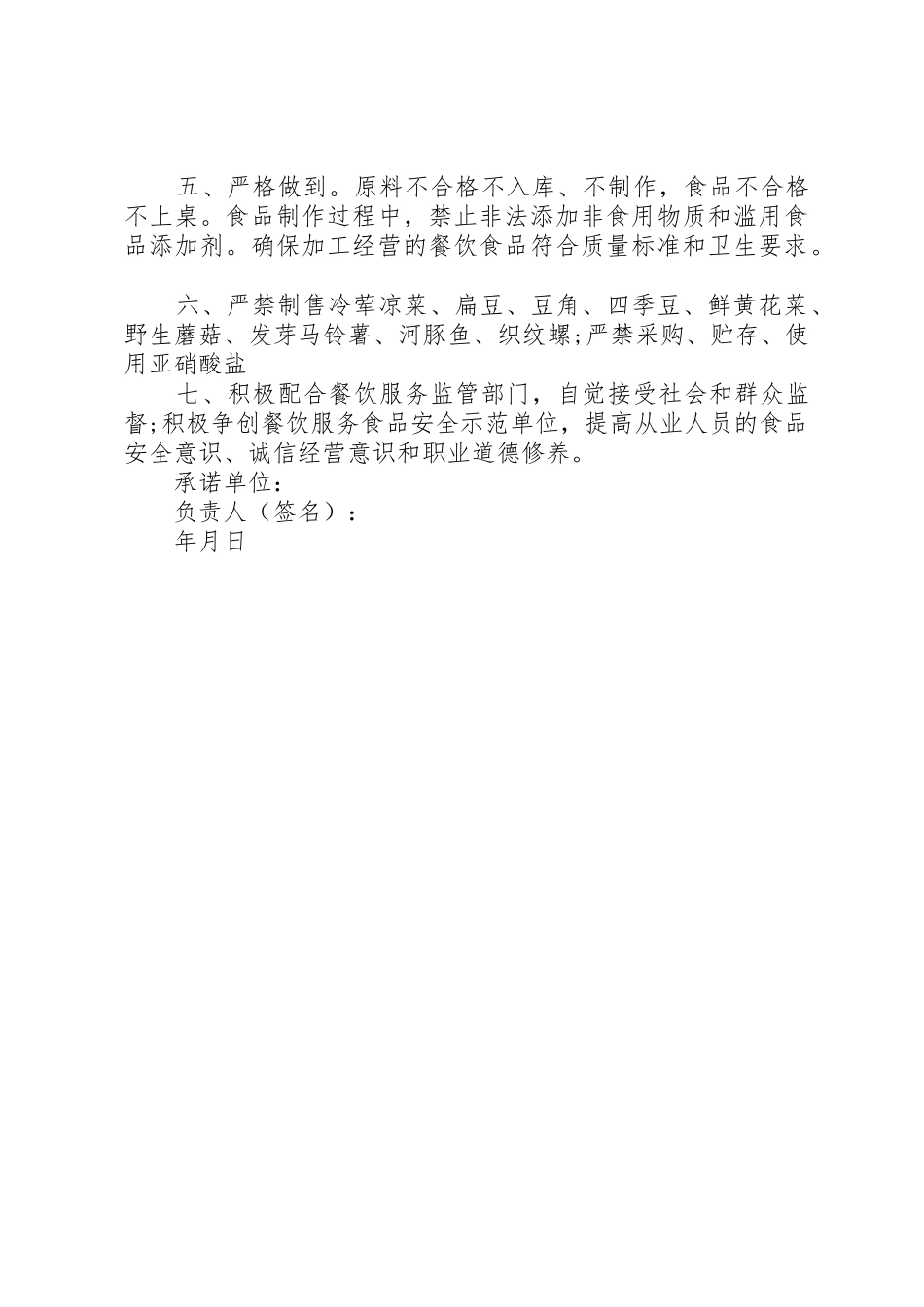 五、严格做到。原料不合格不入库、不制作，食品不合格不上桌。食品制作过程中，禁止非法添加非食用物质和滥用食品添加剂。确保加工经营的餐饮食品符合质量标准和卫生要求。

六、严禁制售冷荤凉菜、扁豆、豆角、四季豆、鲜黄花菜、野生蘑菇、发芽马铃薯、河豚鱼、织纹螺;严禁采购、贮存、使用亚硝酸盐

七、积极配合餐饮服务监管部门，自觉接受社会和群众监督;积极争创餐饮服务食品安全示范单位，提高从业人员的食品安全意识、诚信经营意识和职业道德修养。

承诺单位：

负责人（签名）：

年月日